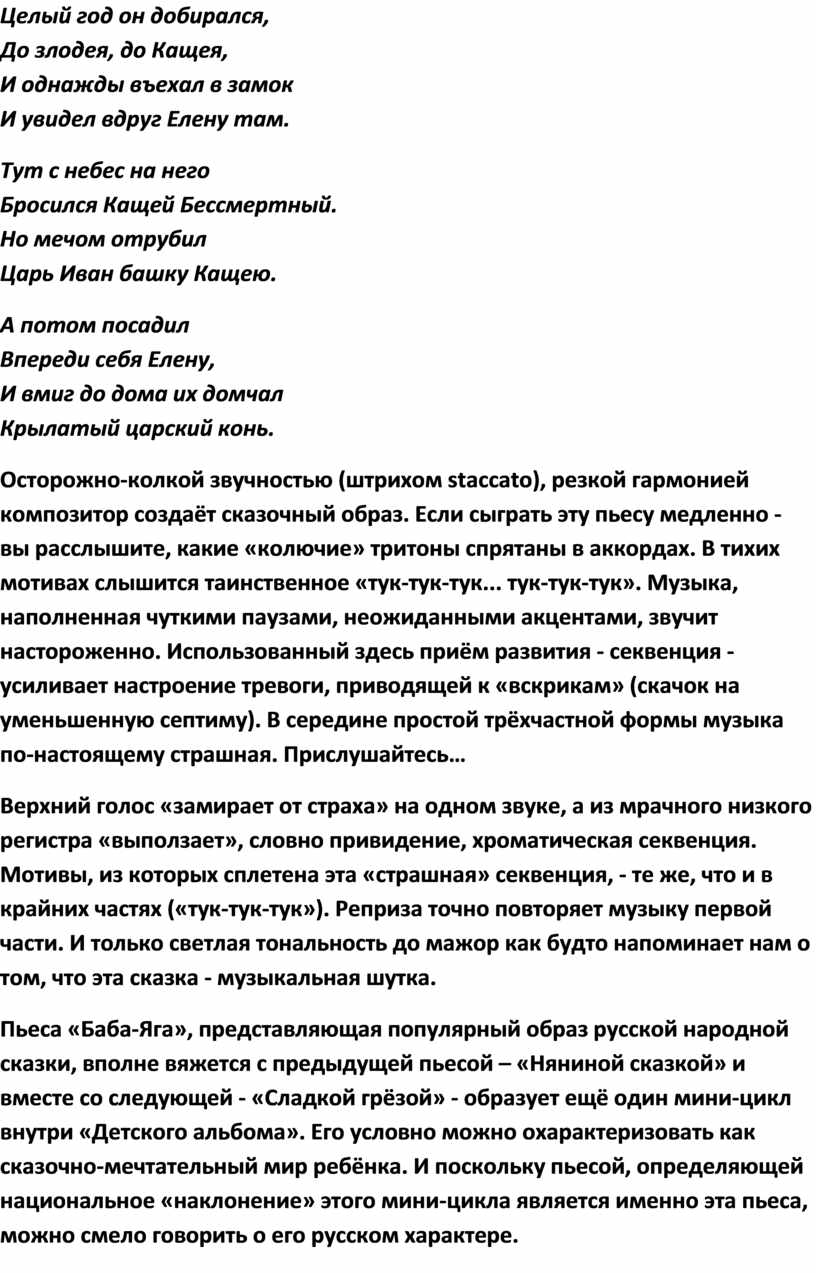 Целый год он добирался,
До злодея, до Кащея,
И однажды въехал в замок
И увидел вдруг Елену там.

Тут с небес на него
Бросился Кащей Бессмертный.
Но мечом отрубил
Царь Иван башку Кащею.

А потом посадил
Впереди себя Елену,
И вмиг до дома их домчал
Крылатый царский конь.

Осторожно-колкой звучностью (штрихом staccato), резкой гармонией композитор создаёт сказочный образ. Если сыграть эту пьесу медленно - вы расслышите, какие «колючие» тритоны спрятаны в аккордах. В тихих мотивах слышится таинственное «тук-тук-тук... тук-тук-тук». Музыка, наполненная чуткими паузами, неожиданными акцентами, звучит настороженно. Использованный здесь приём развития - секвенция - усиливает настроение тревоги, приводящей к «вскрикам» (скачок на уменьшенную септиму). В середине простой трёхчастной формы музыка по-настоящему страшная. Прислушайтесь…

Верхний голос «замирает от страха» на одном звуке, а из мрачного низкого регистра «выползает», словно привидение, хроматическая секвенция. Мотивы, из которых сплетена эта «страшная» секвенция, - те же, что и в крайних частях («тук-тук-тук»). Реприза точно повторяет музыку первой части. И только светлая тональность до мажор как будто напоминает нам о том, что эта сказка - музыкальная шутка.

Пьеса «Баба-Яга», представляющая популярный образ русской народной сказки, вполне вяжется с предыдущей пьесой – «Няниной сказкой» и вместе со следующей - «Сладкой грёзой» - образует ещё один мини-цикл внутри «Детского альбома». Его условно можно охарактеризовать как сказочно-мечтательный мир ребёнка. И поскольку пьесой, определяющей национальное «наклонение» этого мини-цикла является именно эта пьеса, можно смело говорить о его русском характере.